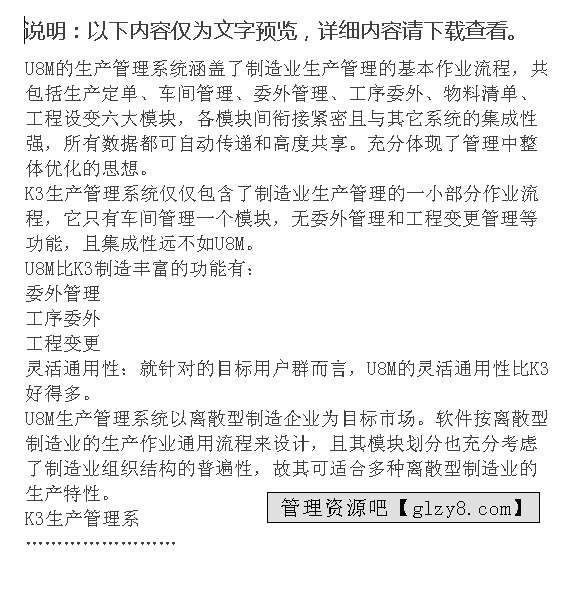 说明：以下内容仅为文字预览，详细内容请下载查看。

U8M的生产管理系统涵盖了制造业生产管理的基本作业流程，共包括生产定单、车间管理、委外管理、工序委外、物料清单、工程设变六大模块，各模块间衔接紧密且与其它系统的集成性强，所有数据都可自动传递和高度共享。充分体现了管理中整体优化的思想。

K3生产管理系统仅仅包含了制造业生产管理的一小部分作业流程，它只有车间管理一个模块，无委外管理和工程变更管理等功能，且集成性远不如U8M。

U8M比K3制造丰富的功能有：

委外管理

工序委外

工程变更

灵活通用性：就针对的目标用户群而言，U8M的灵活通用性比K3好得多。

U8M生产管理系统以离散型制造企业为目标市场。软件按离散型制造业的生产作业通用流程来设计，且其模块划分也充分考虑了制造业组织结构的普遍性，故其可适合多种离散型制造业的生产特性。

管理资源吧【glzy8.com】

K3生产管理系

……………………